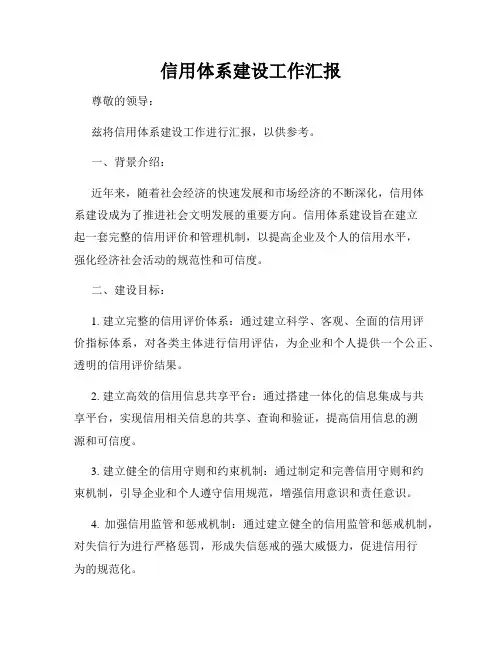 信用体系建设工作汇报

尊敬的领导：

兹将信用体系建设工作进行汇报，以供参考。

一、背景介绍：

近年来，随着社会经济的快速发展和市场经济的不断深化，信用体系建设成为了推进社会文明发展的重要方向。信用体系建设旨在建立起一套完整的信用评价和管理机制，以提高企业及个人的信用水平，强化经济社会活动的规范性和可信度。

二、建设目标：

1. 建立完整的信用评价体系：通过建立科学、客观、全面的信用评价指标体系，对各类主体进行信用评估，为企业和个人提供一个公正、透明的信用评价结果。

2. 建立高效的信用信息共享平台：通过搭建一体化的信息集成与共享平台，实现信用相关信息的共享、查询和验证，提高信用信息的溯源和可信度。

3. 建立健全的信用守则和约束机制：通过制定和完善信用守则和约束机制，引导企业和个人遵守信用规范，增强信用意识和责任意识。

4. 加强信用监管和惩戒机制：通过建立健全的信用监管和惩戒机制，对失信行为进行严格惩罚，形成失信惩戒的强大威慑力，促进信用行为的规范化。